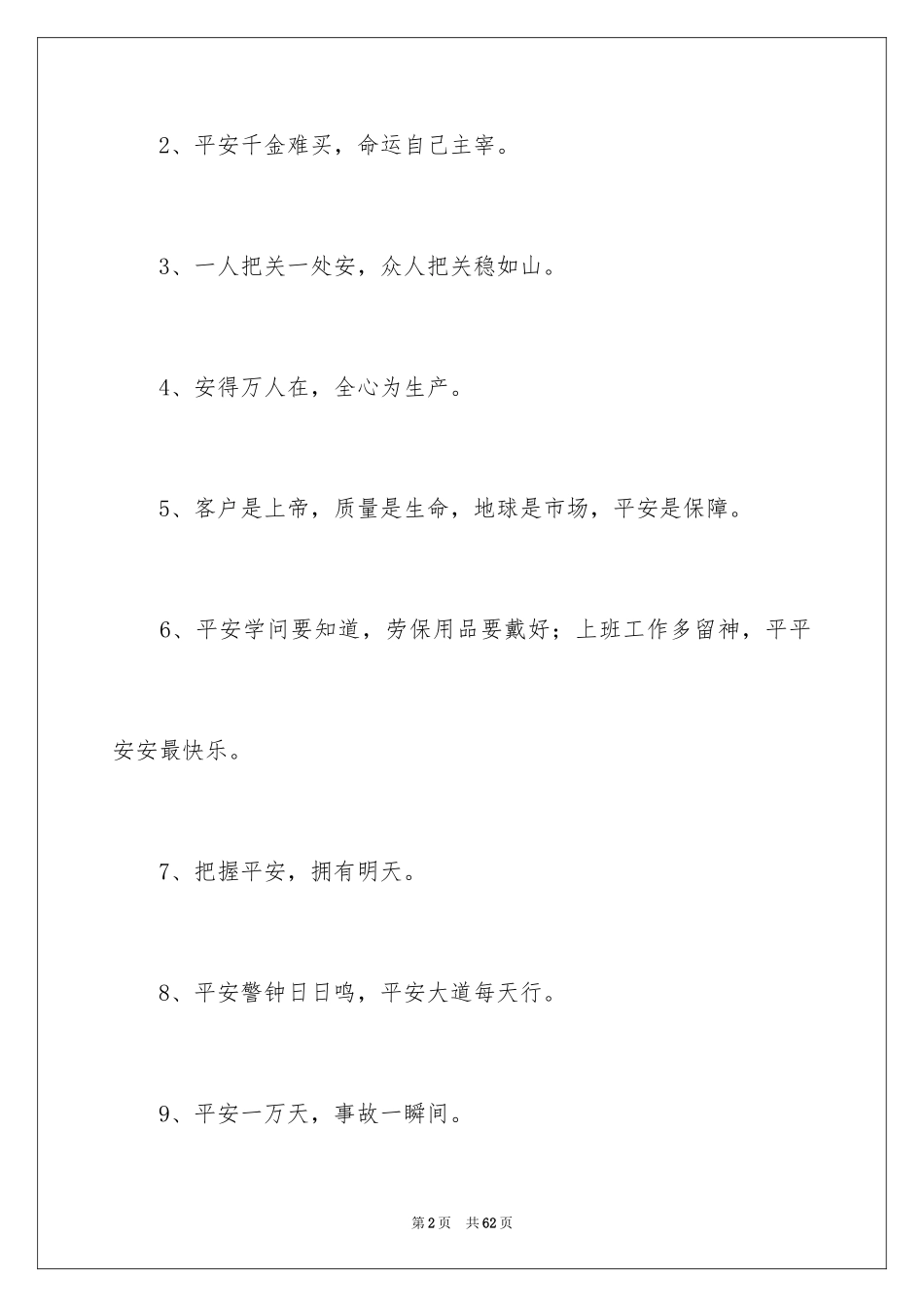 2、平安千金难买，命运自己主宰。

3、一人把关一处安，众人把关稳如山。

4、安得万人在，全心为生产。

5、客户是上帝，质量是生命，地球是市场，平安是保障。

6、平安学问要知道，劳保用品要戴好；上班工作多留神，平平安安最快乐。

7、把握平安，拥有明天。

8、平安警钟日日鸣，平安大道每天行。

9、平安一万天，事故一瞬间。

第2页 共62页